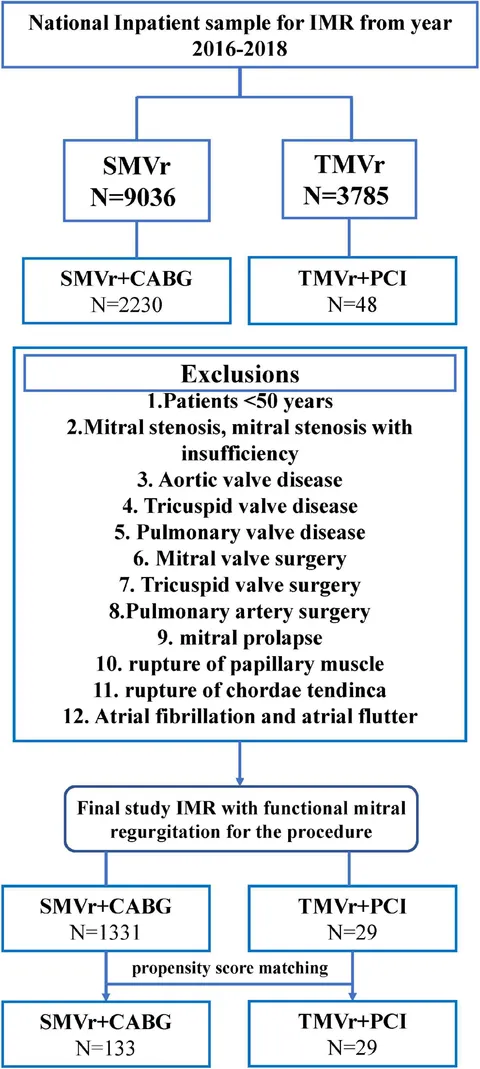 National Inpatient sample for IMR from year 2016-2018

SMVr
N=9036

TMVr
N=3785

SMVr+CABG
N=2230

TMVr+PCI
N=48

Exclusions
1.Patients <50 years
2.Mitral stenosis, mitral stenosis with insufficiency
3. Aortic valve disease
4. Tricuspid valve disease
5. Pulmonary valve disease
6. Mitral valve surgery
7. Tricuspid valve surgery
8.Pulmonary artery surgery
9. mitral prolapse
10. rupture of papillary muscle
11. rupture of chordae tendinca
12. Atrial fibrillation and atrial flutter

Final study IMR with functional mitral regurgitation for the procedure

SMVr+CABG
N=1331

TMVr+PCI
N=29

propensity score matching

SMVr+CABG
N=133

TMVr+PCI
N=29